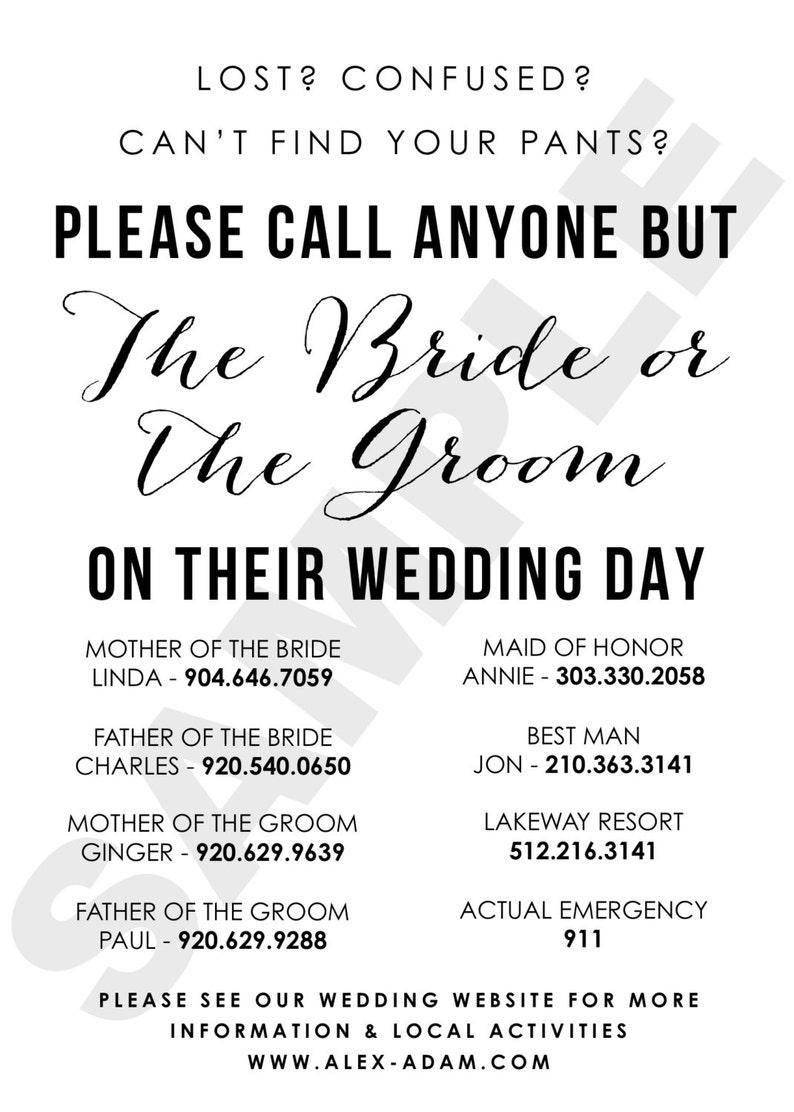 LOST? CONFUSED?

CAN'T FIND YOUR PANTS?

PLEASE CALL ANYONE BUT

The Bride or The Groom

ON THEIR WEDDING DAY

MOTHER OF THE BRIDE
LINDA - 904.646.7059

FATHER OF THE BRIDE
CHARLES - 920.540.0650

MOTHER OF THE GROOM
GINGER - 920.629.9639

FATHER OF THE GROOM
PAUL - 920.629.9288

MAID OF HONOR
ANNIE - 303.330.2058

BEST MAN
JON - 210.363.3141

LAKEWAY RESORT
512.216.3141

ACTUAL EMERGENCY
911

PLEASE SEE OUR WEDDING WEBSITE FOR MORE INFORMATION & LOCAL ACTIVITIES
WWW.ALEX-ADAM.COM

SAMPLE